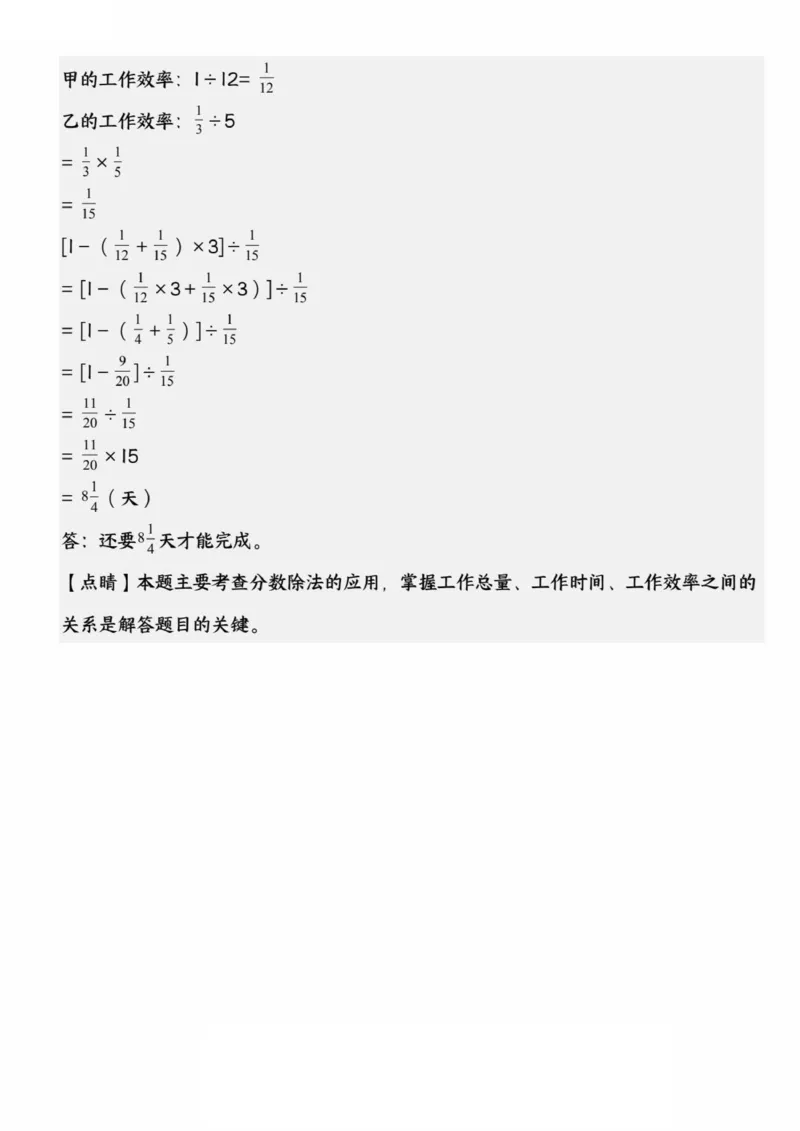 甲的工作效率：$1\div12=\frac{1}{12}$

乙的工作效率：$\frac{1}{3}\div5$

$=\frac{1}{3}\times\frac{1}{5}$

$=\frac{1}{15}$

$[1-(\frac{1}{12}+\frac{1}{15})\times3]\div\frac{1}{15}$

$=[1-(\frac{1}{12}\times3+\frac{1}{15}\times3)]\div\frac{1}{15}$

$=[1-(\frac{1}{4}+\frac{1}{5})]\div\frac{1}{15}$

$=[1-\frac{9}{20}]\div\frac{1}{15}$

$=\frac{11}{20}\div\frac{1}{15}$

$=\frac{11}{20}\times15$

$=8\frac{1}{4}$（天）

答：还要$8\frac{1}{4}$天才能完成。

【点睛】本题主要考查分数除法的应用，掌握工作总量、工作时间、工作效率之间的关系是解答题目的关键。